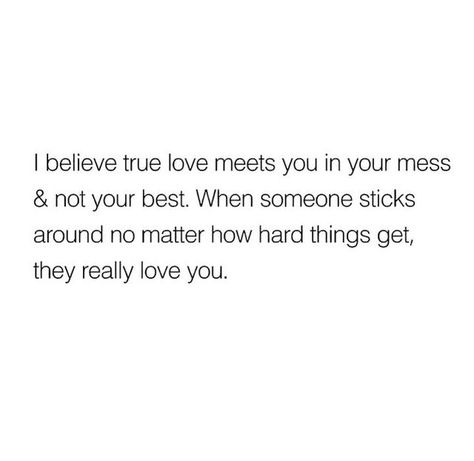 I believe true love meets you in your mess & not your best. When someone sticks around no matter how hard things get, they really love you.